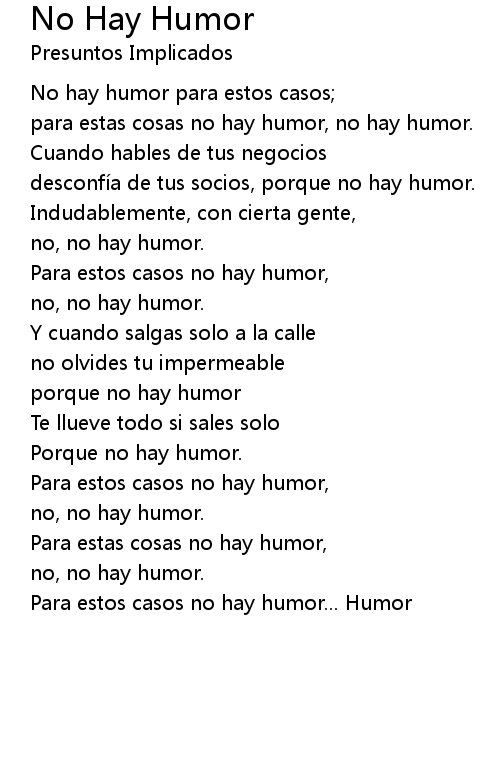 No Hay Humor
Presuntos Implicados

No hay humor para estos casos;
para estas cosas no hay humor, no hay humor.
Cuando hables de tus negocios
desconfía de tus socios, porque no hay humor.
Indudablemente, con cierta gente,
no, no hay humor.
Para estos casos no hay humor,
no, no hay humor.
Y cuando salgas solo a la calle
no olvides tu impermeable
porque no hay humor
Te llueve todo si sales solo
Porque no hay humor.
Para estos casos no hay humor,
no, no hay humor.
Para estas cosas no hay humor,
no, no hay humor.
Para estos casos no hay humor... Humor